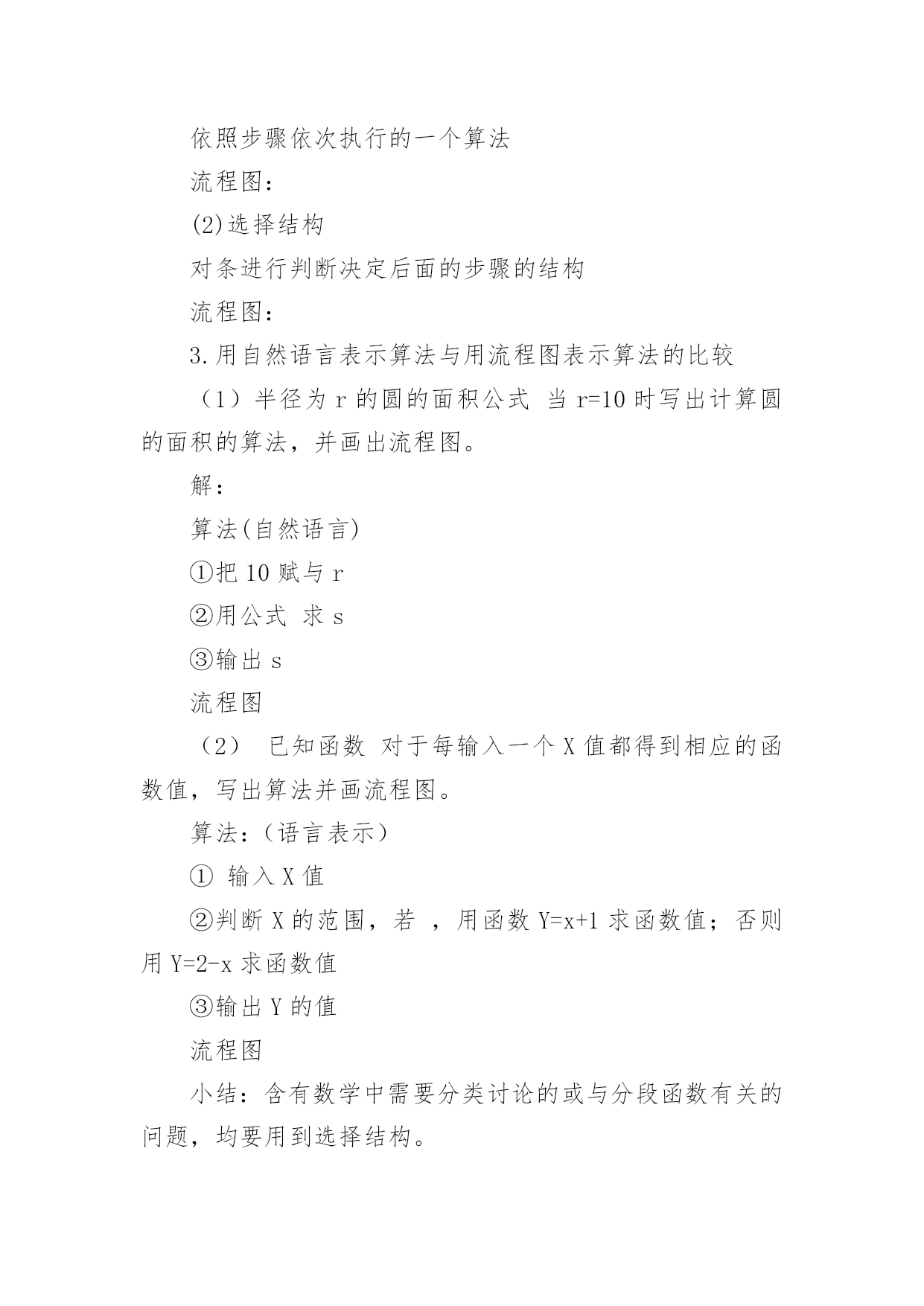 依照步骤依次执行的一个算法

流程图：

(2)选择结构

对条进行判断决定后面的步骤的结构

流程图：

3.用自然语言表示算法与用流程图表示算法的比较

（1）半径为 r 的圆的面积公式 当 r=10 时写出计算圆的面积的算法，并画出流程图。

解：

算法(自然语言)

①把 10 赋与 r

②用公式 求 s

③输出 s

流程图

（2） 已知函数 对于每输入一个 X 值都得到相应的函数值，写出算法并画流程图。

算法：（语言表示）

① 输入 X 值

②判断 X 的范围，若 ，用函数 Y=x+1 求函数值；否则用 Y=2-x 求函数值

③输出 Y 的值

流程图

小结：含有数学中需要分类讨论的或与分段函数有关的问题，均要用到选择结构。